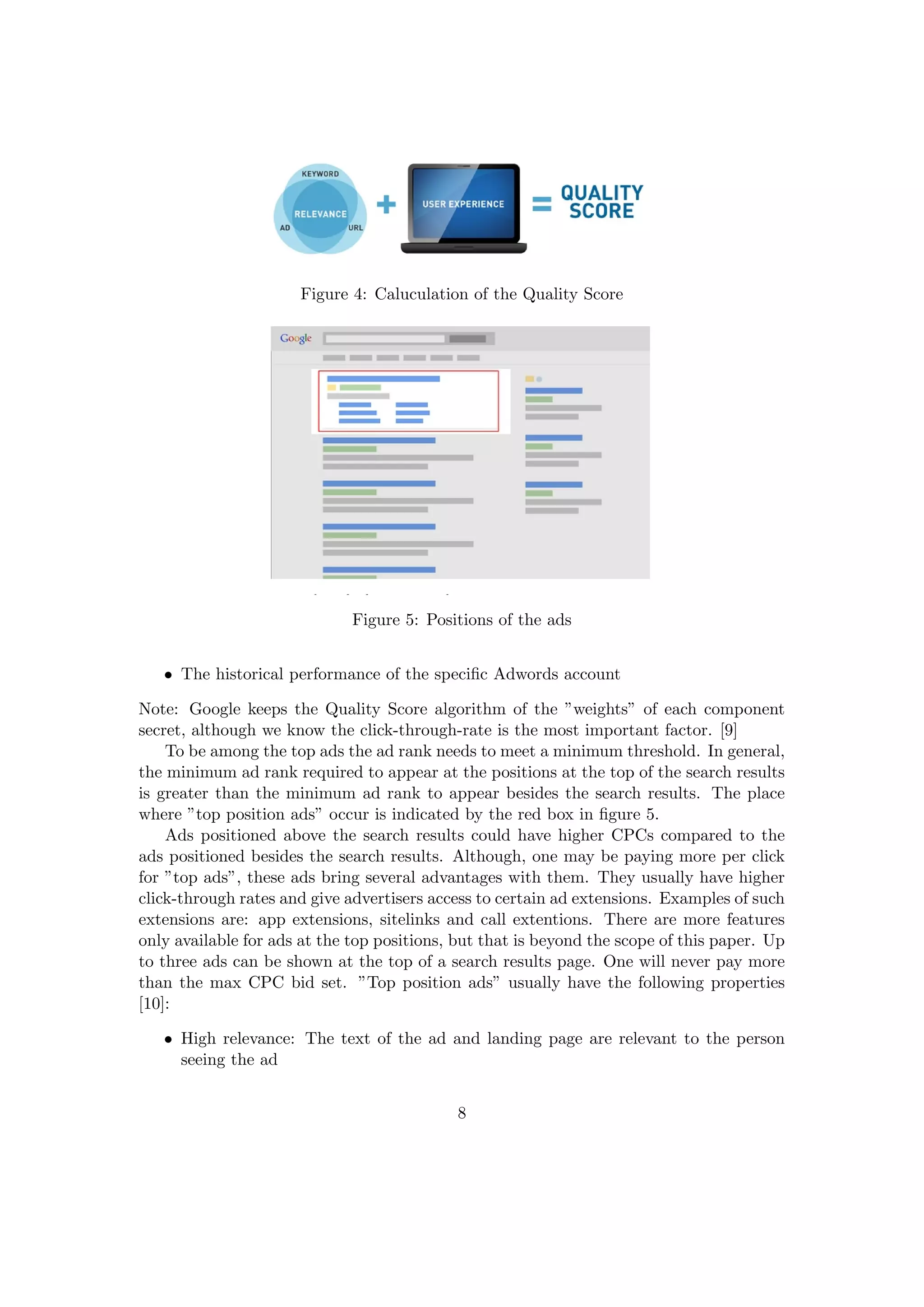 KEYWORD
RELEVANCE
AD
URL
+
USER EXPERIENCE
=
QUALITY SCORE

Figure 4: Caluculation of the Quality Score

Google

Figure 5: Positions of the ads

• The historical performance of the specific Adwords account

Note: Google keeps the Quality Score algorithm of the "weights" of each component secret, although we know the click-through-rate is the most important factor. [9]

To be among the top ads the ad rank needs to meet a minimum threshold. In general, the minimum ad rank required to appear at the positions at the top of the search results is greater than the minimum ad rank to appear besides the search results. The place where "top position ads" occur is indicated by the red box in figure 5.

Ads positioned above the search results could have higher CPCs compared to the ads positioned besides the search results. Although, one may be paying more per click for "top ads", these ads bring several advantages with them. They usually have higher click-through rates and give advertisers access to certain ad extensions. Examples of such extensions are: app extensions, sitelinks and call extentions. There are more features only available for ads at the top positions, but that is beyond the scope of this paper. Up to three ads can be shown at the top of a search results page. One will never pay more than the max CPC bid set. "Top position ads" usually have the following properties [10]:

• High relevance: The text of the ad and landing page are relevant to the person seeing the ad

8